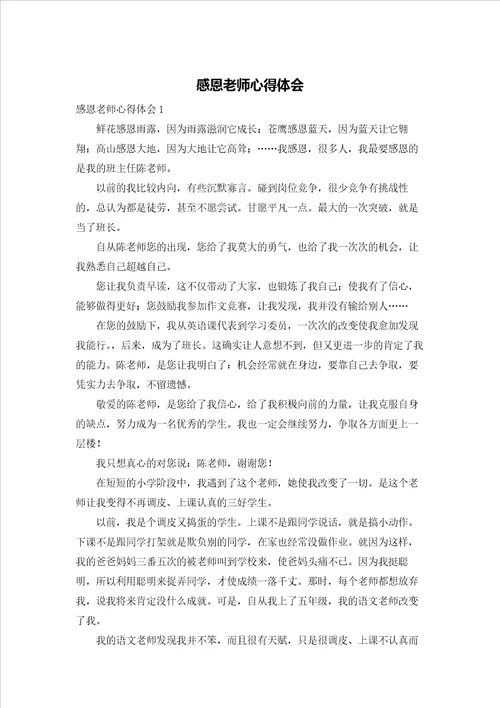 感恩老师心得体会

感恩老师心得体会1

鲜花感恩雨露，因为雨露滋润它成长；苍鹰感恩蓝天，因为蓝天让它翱翔；高山感恩大地，因为大地让它高耸；……我感恩，很多人，我最要感恩的是我的班主任陈老师。

以前的我比较内向，有些沉默寡言。碰到岗位竞争，很少竞争有挑战性的，总认为都是徒劳，甚至不愿尝试。甘愿平凡一点。最大的一次突破，就是当了班长。

自从陈老师您的出现，您给了我莫大的勇气，也给了我一次次的机会，让我熟悉自己超越自己。

您让我负责早读，这不仅带动了大家，也锻炼了我自己；使我有了信心，能够做得更好；您鼓励我参加作文竞赛，让我发现，我并没有输给别人……

在您的鼓励下，我从英语课代表到学习委员，一次次的改变使我愈加发现我能行。后来，成为了班长。这确实让人意想不到，但又更进一步的肯定了我的能力。陈老师，是您让我明白了：机会经常就在身边，要靠自己去争取，要凭实力去争取，不留遗憾。

敬爱的陈老师，是您给了我信心，给了我积极向前的力量，让我克服自身的缺点，努力成为一名优秀的学生。我也一定会继续努力，争取各方面更上一层楼！

我只想真心的对您说：陈老师，谢谢您！

在短短的小学阶段中，我遇到了这个老师，她使我改变了一切。是这个老师让我变得不再调皮、上课认真的三好学生。

以前，我是个调皮又捣蛋的学生。上课不是跟同学说话，就是搞小动作。下课不是跟同学打架就是欺负别的同学，在家也经常没做作业。就因为这样，我的爸爸妈妈三番五次的被老师叫到学校来，使爸妈头痛不已。因为我挺聪明，所以利用聪明来捉弄同学，才使成绩一落千丈。那时，每个老师都想放弃我，说我将来肯定没什么成就。可是，自从我上了五年级，我的语文老师改变了我。

我的语文老师发现我并不笨，而且很有天赋，只是很调皮、上课不认真而